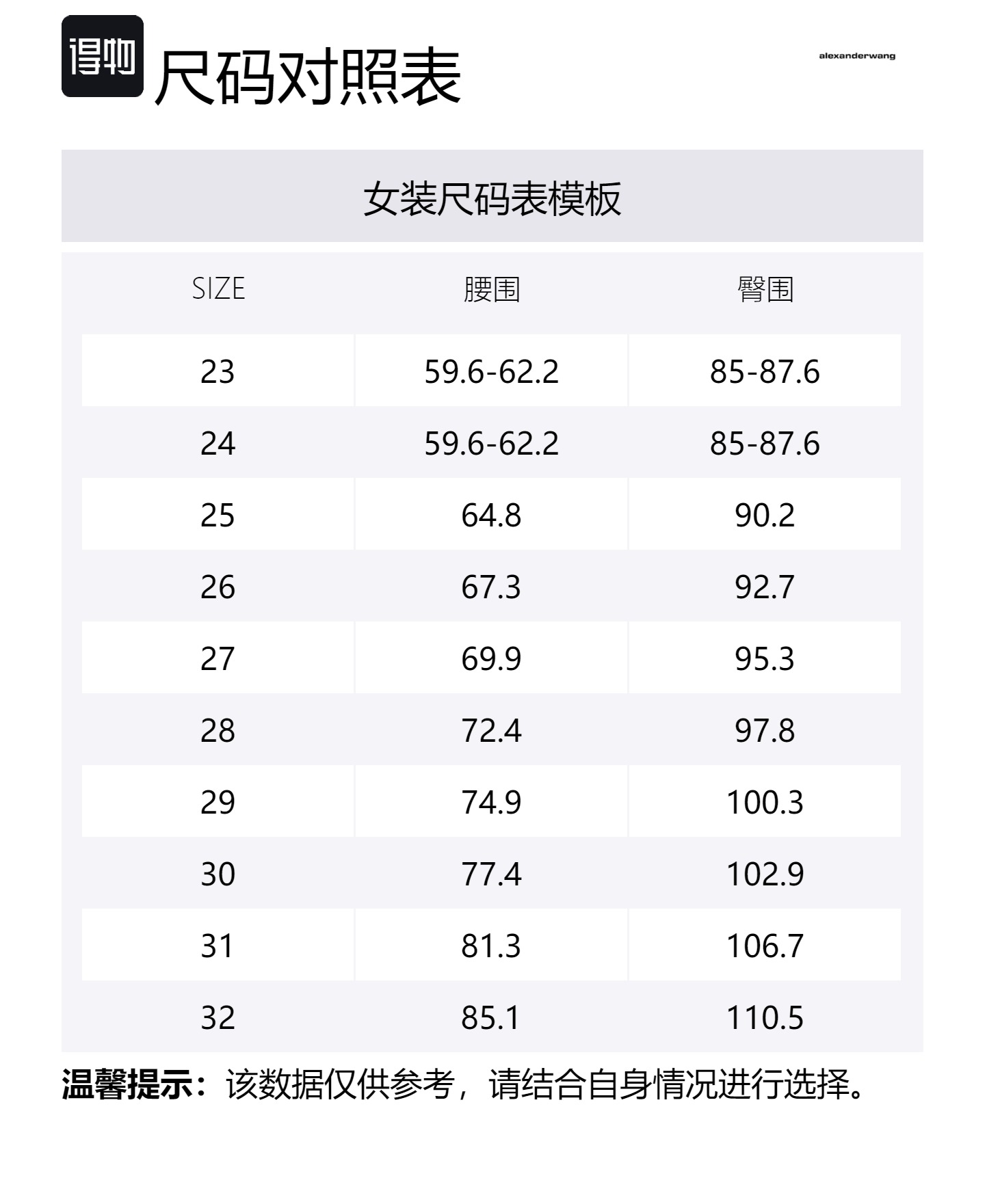 得物 尺码对照表

alexanderwang

女装尺码表模板

| SIZE | 腰围 | 臀围 |
|---|---|---|
| 23 | 59.6-62.2 | 85-87.6 |
| 24 | 59.6-62.2 | 85-87.6 |
| 25 | 64.8 | 90.2 |
| 26 | 67.3 | 92.7 |
| 27 | 69.9 | 95.3 |
| 28 | 72.4 | 97.8 |
| 29 | 74.9 | 100.3 |
| 30 | 77.4 | 102.9 |
| 31 | 81.3 | 106.7 |
| 32 | 85.1 | 110.5 |

温馨提示：该数据仅供参考，请结合自身情况进行选择。